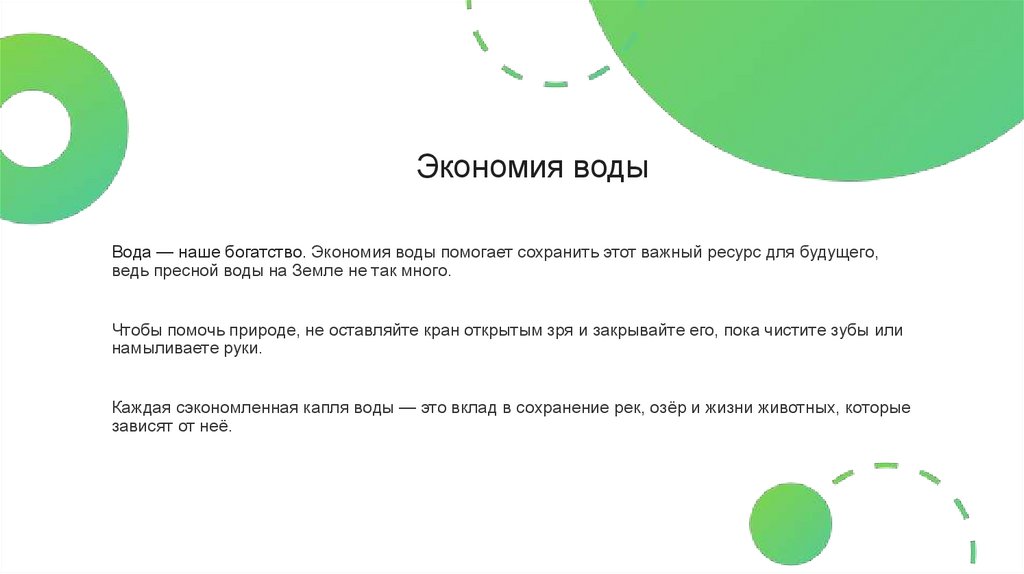 Экономия воды

Вода — наше богатство. Экономия воды помогает сохранить этот важный ресурс для будущего, ведь пресной воды на Земле не так много.

Чтобы помочь природе, не оставляйте кран открытым зря и закрывайте его, пока чистите зубы или намыливаете руки.

Каждая сэкономленная капля воды — это вклад в сохранение рек, озёр и жизни животных, которые зависят от неё.